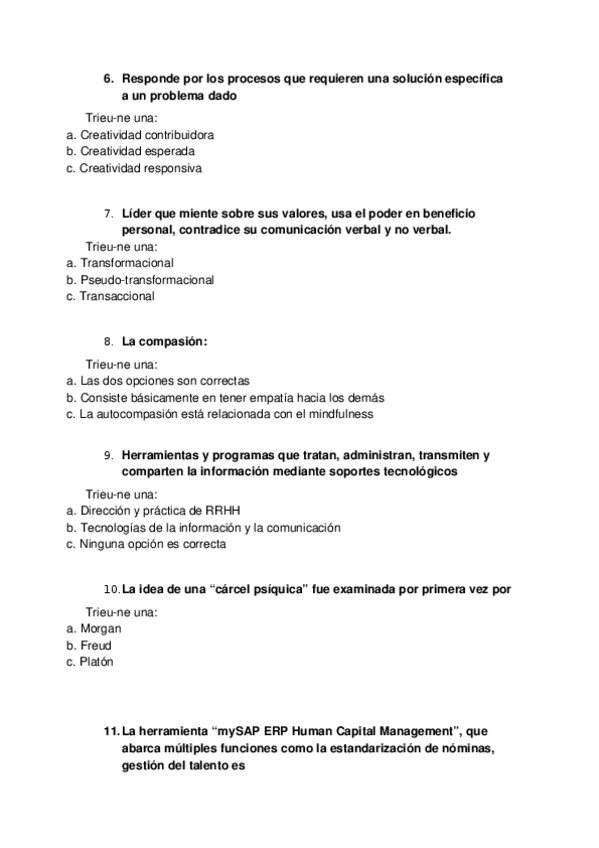 6. Responde por los procesos que requieren una solución específica a un problema dado

Trieu-ne una:
a. Creatividad contribuidora
b. Creatividad esperada
c. Creatividad responsiva

7. Líder que miente sobre sus valores, usa el poder en beneficio personal, contradice su comunicación verbal y no verbal.

Trieu-ne una:
a. Transformacional
b. Pseudo-transformacional
c. Transaccional

8. La compasión:

Trieu-ne una:
a. Las dos opciones son correctas
b. Consiste básicamente en tener empatía hacia los demás
c. La autocompasión está relacionada con el mindfulness

9. Herramientas y programas que tratan, administran, transmiten y comparten la información mediante soportes tecnológicos

Trieu-ne una:
a. Dirección y práctica de RRHH
b. Tecnologías de la información y la comunicación
c. Ninguna opción es correcta

10. La idea de una “cárcel psíquica” fue examinada por primera vez por

Trieu-ne una:
a. Morgan
b. Freud
c. Platón

11. La herramienta “mySAP ERP Human Capital Management”, que abarca múltiples funciones como la estandarización de nóminas, gestión del talento es